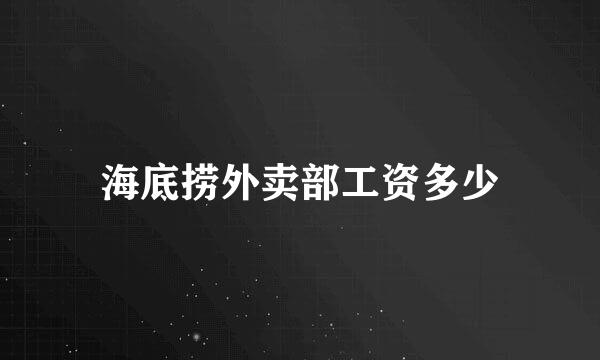 海底捞外卖部工资多少